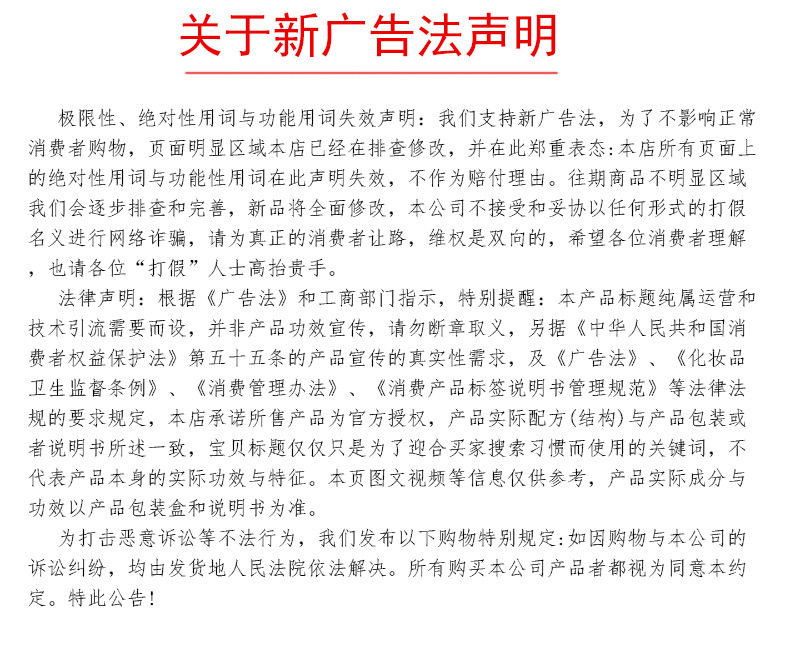 关于新广告法声明

极限性、绝对性用词与功能用词失效声明：我们支持新广告法，为了不影响正常消费者购物，页面明显区域本店已经在排查修改，并在此郑重表态：本店所有页面上的绝对性用词与功能性用词在此声明失效，不作为赔付理由。往期商品不明显区域我们会逐步排查和完善，新品将全面修改，本公司不接受和妥协以任何形式的打假名义进行网络诈骗，请为真正的消费者让路，维权是双向的，希望各位消费者理解，也请各位“打假”人士高抬贵手。

法律声明：根据《广告法》和工商部门指示，特别提醒：本产品标题纯属运营和技术引流需要而设，并非产品功效宣传，请勿断章取义，另据《中华人民共和国消费者权益保护法》第五十五条的产品宣传的真实性需求，及《广告法》、《化妆品卫生监督条例》、《消费管理办法》、《消费产品标签说明书管理规范》等法律法规的要求规定，本店承诺所售产品为官方授权，产品实际配方(结构)与产品包装或者说明书所述一致，宝贝标题仅仅只是为了迎合买家搜索习惯而使用的关键词，不代表产品本身的实际功效与特征。本页图文视频等信息仅供参考，产品实际成分与功效以产品包装盒和说明书为准。

为打击恶意诉讼等不法行为，我们发布以下购物特别规定：如因购物与本公司的诉讼纠纷，均由发货地人民法院依法解决。所有购买本公司产品者都视为同意本约定。特此公告！